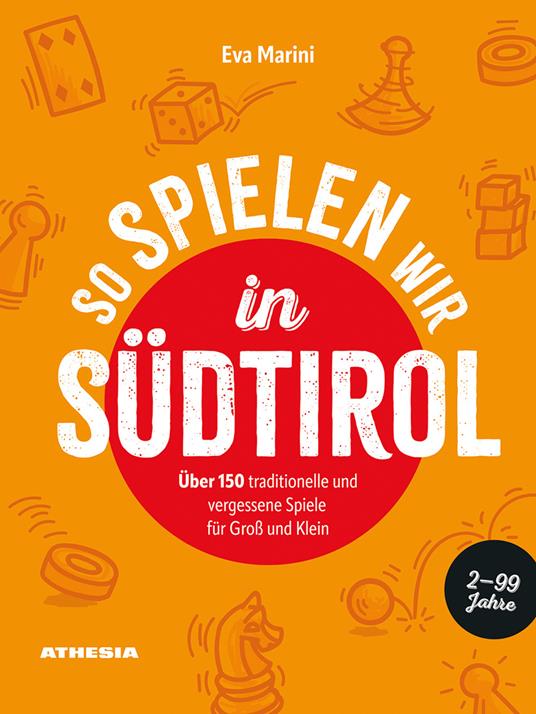 Eva Marini

SO SPIELEN WIR
in
SÜDTIROL

Über 150 traditionelle und vergessene Spiele für Groß und Klein

2–99 Jahre

ATHESIA